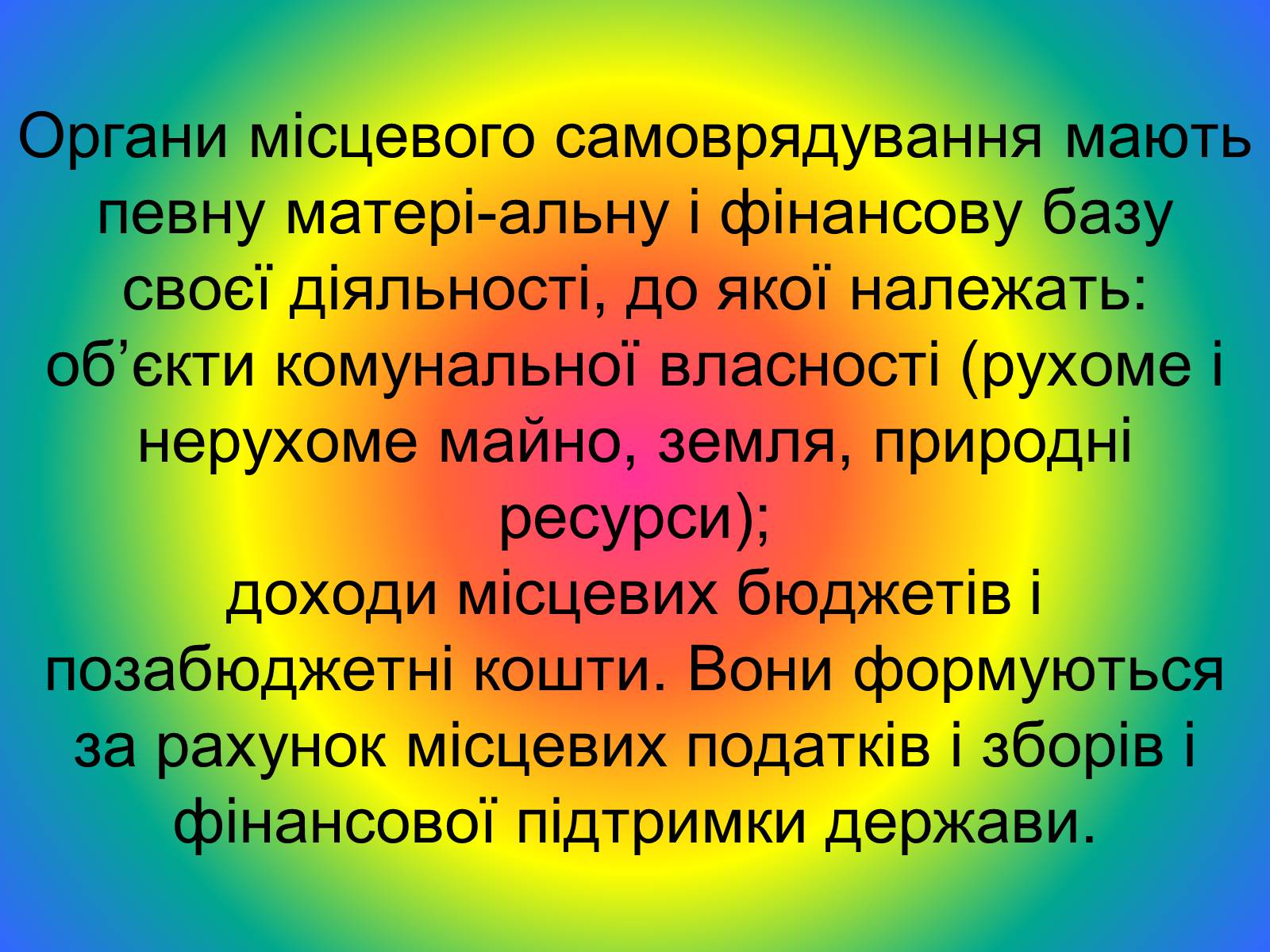 Органи місцевого самоврядування мають певну матері-альну і фінансову базу своєї діяльності, до якої належать: об’єкти комунальної власності (рухоме і нерухоме майно, земля, природні ресурси);
доходи місцевих бюджетів і позабюджетні кошти. Вони формуються за рахунок місцевих податків і зборів і фінансової підтримки держави.